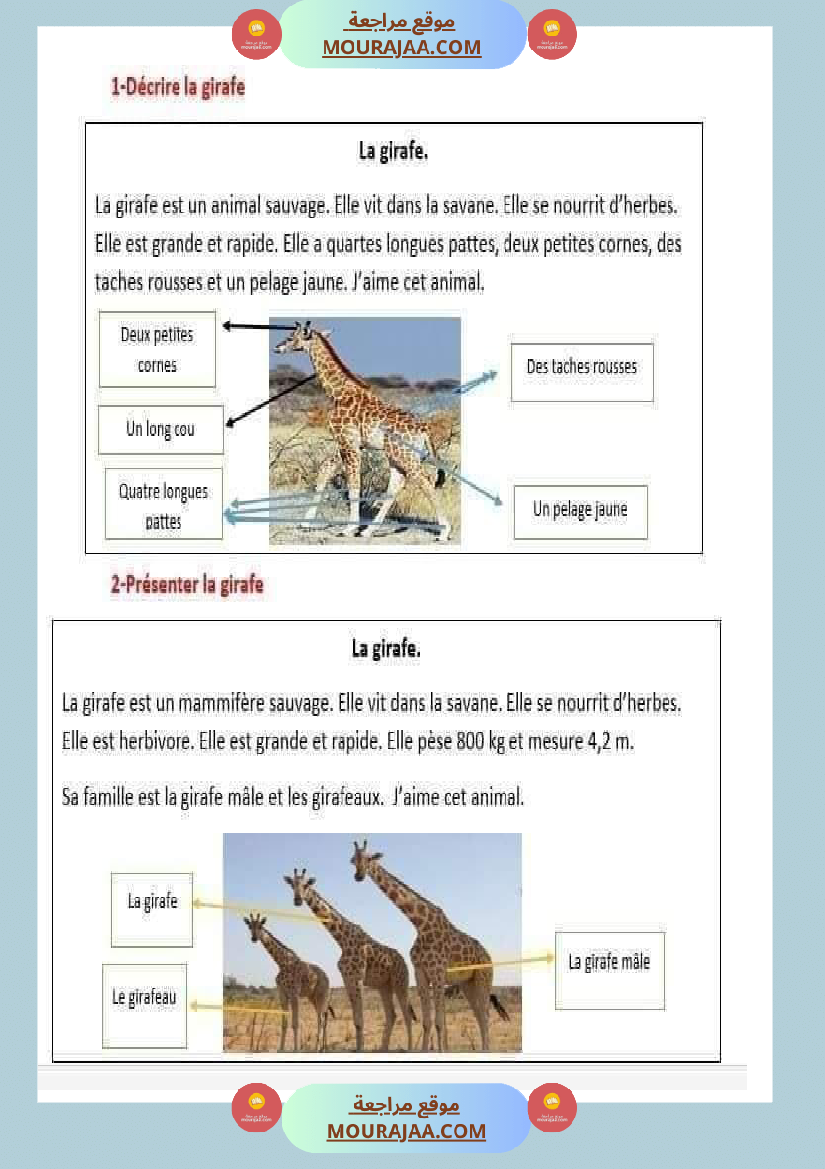 موقع مراجعة
MOURAJAA.COM

1-Décrire la girafe

La girafe.

La girafe est un animal sauvage. Elle vit dans la savane. Elle se nourrit d'herbes. Elle est grande et rapide. Elle a quartes longues pattes, deux petites cornes, des taches rousses et un pelage jaune. J'aime cet animal.

Deux petites cornes

Un long cou

Quatre longues pattes

Des taches rousses

Un pelage jaune

2-Présenter la girafe

La girafe.

La girafe est un mammifère sauvage. Elle vit dans la savane. Elle se nourrit d'herbes. Elle est herbivore. Elle est grande et rapide. Elle pèse 800 kg et mesure 4,2 m.

Sa famille est la girafe mâle et les girafeaux. J'aime cet animal.

La girafe

Le girafeau

La girafe mâle

موقع مراجعة
MOURAJAA.COM